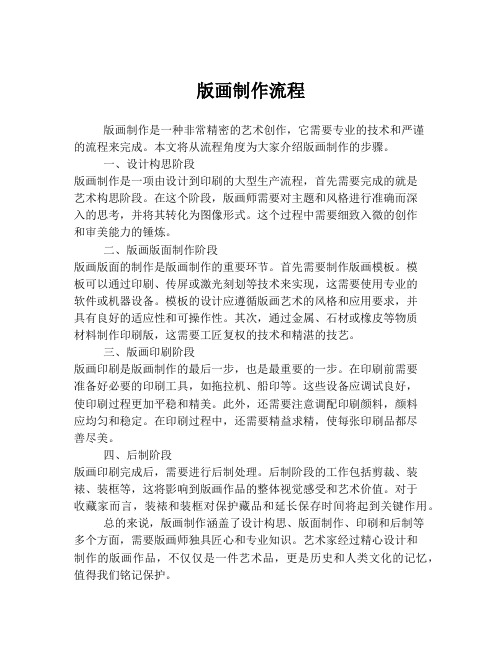 版画制作流程

版画制作是一种非常精密的艺术创作，它需要专业的技术和严谨的流程来完成。本文将从流程角度为大家介绍版画制作的步骤。

一、设计构思阶段

版画制作是一项由设计到印刷的大型生产流程，首先需要完成的就是艺术构思阶段。在这个阶段，版画师需要对主题和风格进行准确而深入的思考，并将其转化为图像形式。这个过程中需要细致入微的创作和审美能力的锤炼。

二、版画版面制作阶段

版画版面的制作是版画制作的重要环节。首先需要制作版画模板。模板可以通过印刷、传屏或激光刻划等技术来实现，这需要使用专业的软件或机器设备。模板的设计应遵循版画艺术的风格和应用要求，并具有良好的适应性和可操作性。其次，通过金属、石材或橡皮等物质材料制作印刷版，这需要工匠复杈的技术和精湛的技艺。

三、版画印刷阶段

版画印刷是版画制作的最后一步，也是最重要的一步。在印刷前需要准备好必要的印刷工具，如拖拉机、船印等。这些设备应调试良好，使印刷过程更加平稳和精美。此外，还需要注意调配印刷颜料，颜料应均匀和稳定。在印刷过程中，还需要精益求精，使每张印刷品都尽善尽美。

四、后制阶段

版画印刷完成后，需要进行后制处理。后制阶段的工作包括剪裁、装裱、装框等，这将影响到版画作品的整体视觉感受和艺术价值。对于收藏家而言，装裱和装框对保护藏品和延长保存时间将起到关键作用。

总的来说，版画制作涵盖了设计构思、版面制作、印刷和后制等多个方面，需要版画师独具匠心和专业知识。艺术家经过精心设计和制作的版画作品，不仅仅是一件艺术品，更是历史和人类文化的记忆，值得我们铭记保护。